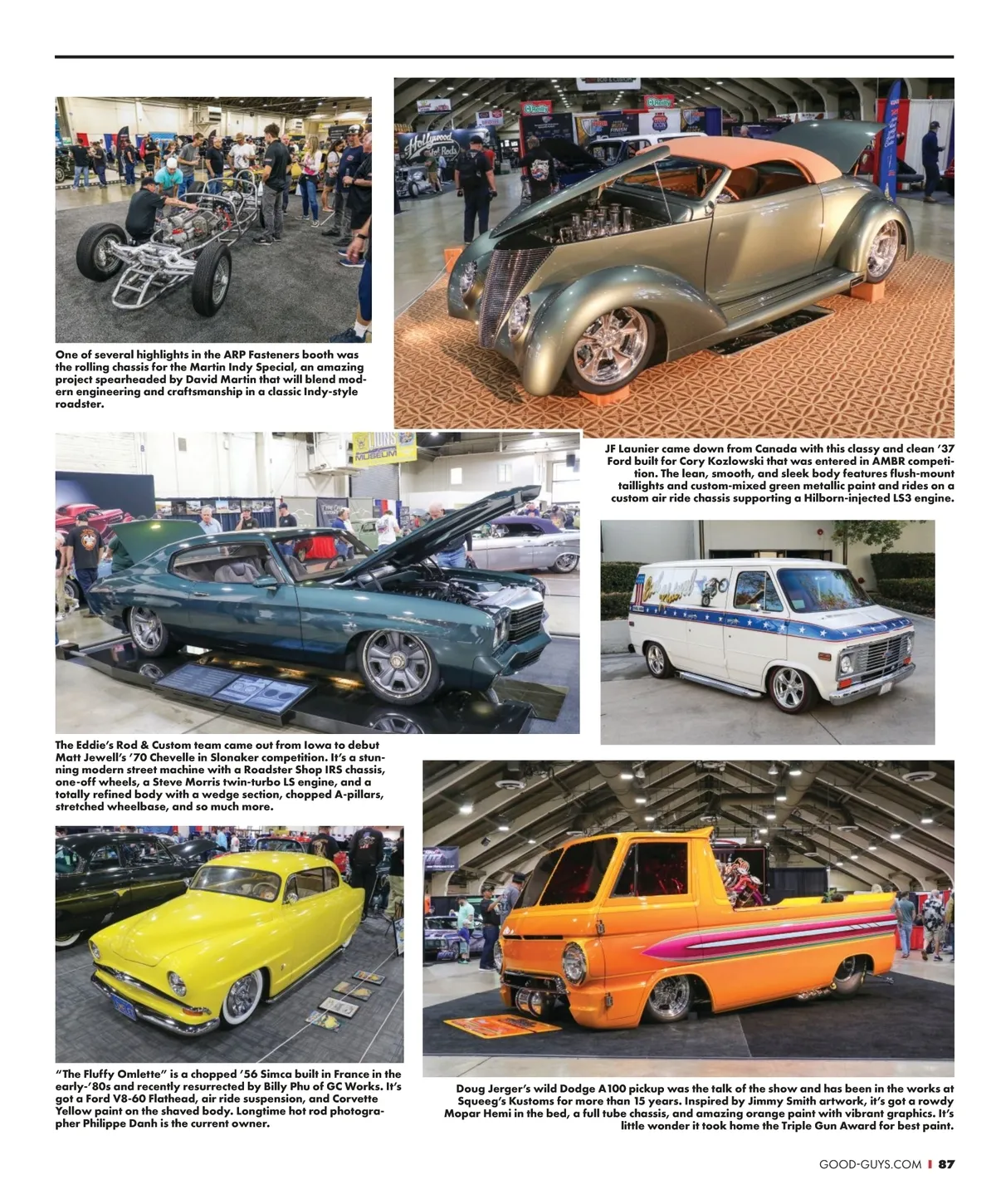 One of several highlights in the ARP Fasteners booth was the rolling chassis for the Martin Indy Special, an amazing project spearheaded by David Martin that will blend modern engineering and craftsmanship in a classic Indy-style roadster.

JF Launier came down from Canada with this classy and clean '37 Ford built for Cory Kozlowski that was entered in AMBR competition. The lean, smooth, and sleek body features flush-mount taillights and custom-mixed green metallic paint and rides on a custom air ride chassis supporting a Hilborn-injected LS3 engine.

The Eddie's Rod & Custom team came out from Iowa to debut Matt Jewell's '70 Chevelle in Slonaker competition. It's a stunning modern street machine with a Roadster Shop IRS chassis, one-off wheels, a Steve Morris twin-turbo LS engine, and a totally refined body with a wedge section, chopped A-pillars, stretched wheelbase, and so much more.

"The Fluffy Omlette" is a chopped '56 Simca built in France in the early-'80s and recently resurrected by Billy Phu of GC Works. It's got a Ford V8-60 Flathead, air ride suspension, and Corvette Yellow paint on the shaved body. Longtime hot rod photographer Philippe Danh is the current owner.

Doug Jerger's wild Dodge A100 pickup was the talk of the show and has been in the works at Squeeg's Kustoms for more than 15 years. Inspired by Jimmy Smith artwork, it's got a rowdy Mopar Hemi in the bed, a full tube chassis, and amazing orange paint with vibrant graphics. It's little wonder it took home the Triple Gun Award for best paint.

GOOD-GUYS.COM | 87